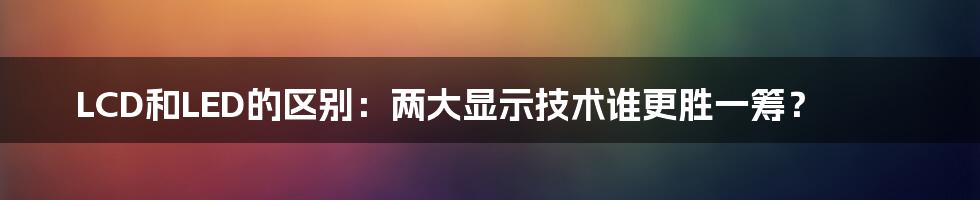 LCD和LED的区别：两大显示技术谁更胜一筹？